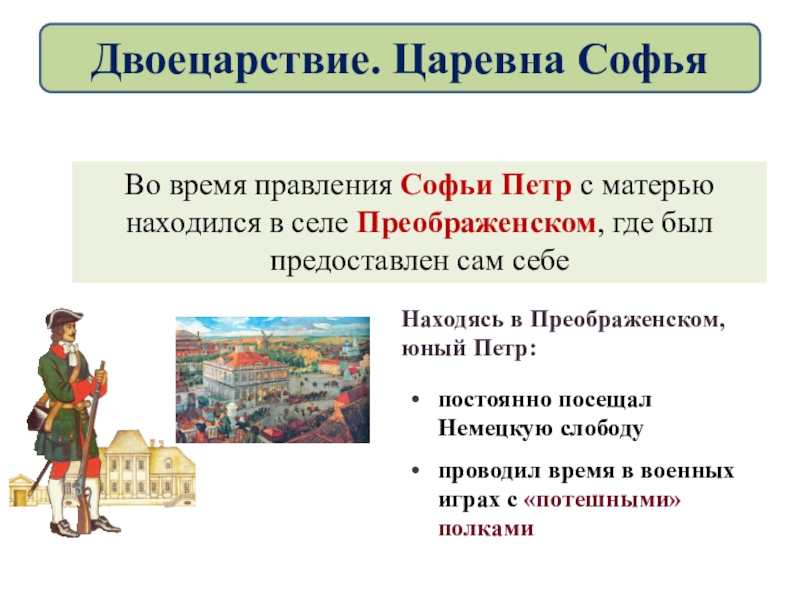 Двоецарствие. Царевна Софья

Во время правления Софьи Петр с матерью находился в селе Преображенском, где был предоставлен сам себе

Находясь в Преображенском, юный Петр:

• постоянно посещал Немецкую слободу

• проводил время в военных играх с «потешными» полками